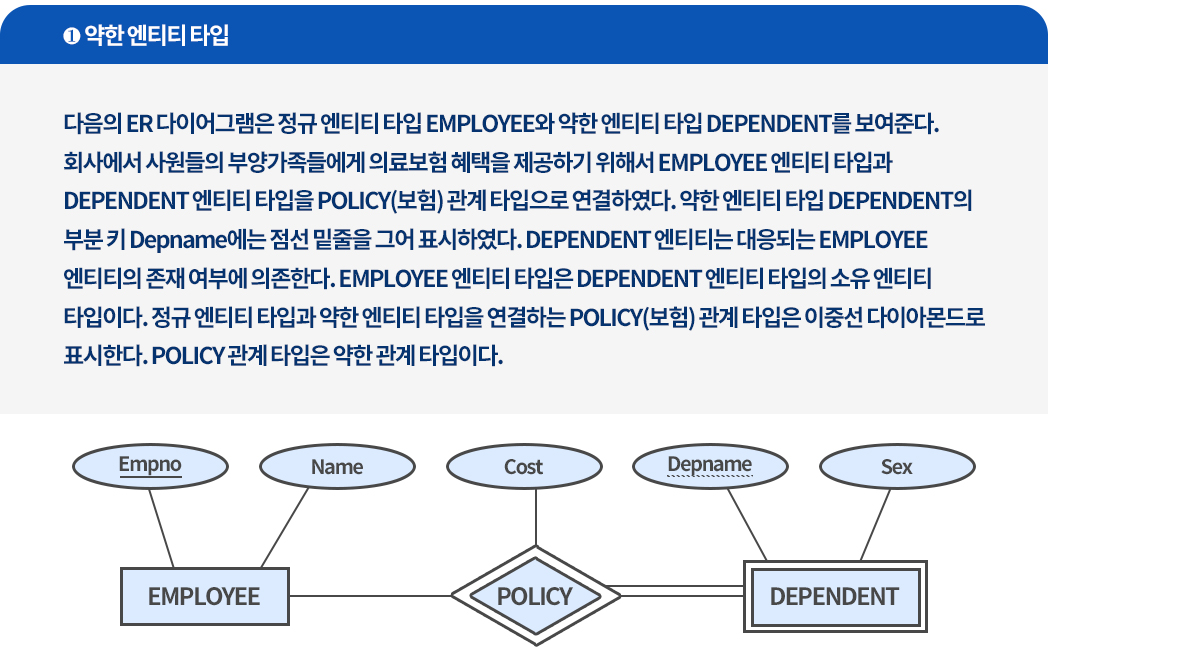 ❶ 약한 엔티티 타입

다음의 ER 다이어그램은 정규 엔티티 타입 EMPLOYEE와 약한 엔티티 타입 DEPENDENT를 보여준다. 회사에서 사원들의 부양가족들에게 의료보험 혜택을 제공하기 위해서 EMPLOYEE 엔티티 타입과 DEPENDENT 엔티티 타입을 POLICY(보험) 관계 타입으로 연결하였다. 약한 엔티티 타입 DEPENDENT의 부분 키 Depname에는 점선 밑줄을 그어 표시하였다. DEPENDENT 엔티티는 대응되는 EMPLOYEE 엔티티의 존재 여부에 의존한다. EMPLOYEE 엔티티 타입은 DEPENDENT 엔티티 타입의 소유 엔티티 타입이다. 정규 엔티티 타입과 약한 엔티티 타입을 연결하는 POLICY(보험) 관계 타입은 이중선 다이아몬드로 표시한다. POLICY 관계 타입은 약한 관계 타입이다.

Empno
Name
Cost
Depname
Sex
EMPLOYEE
POLICY
DEPENDENT